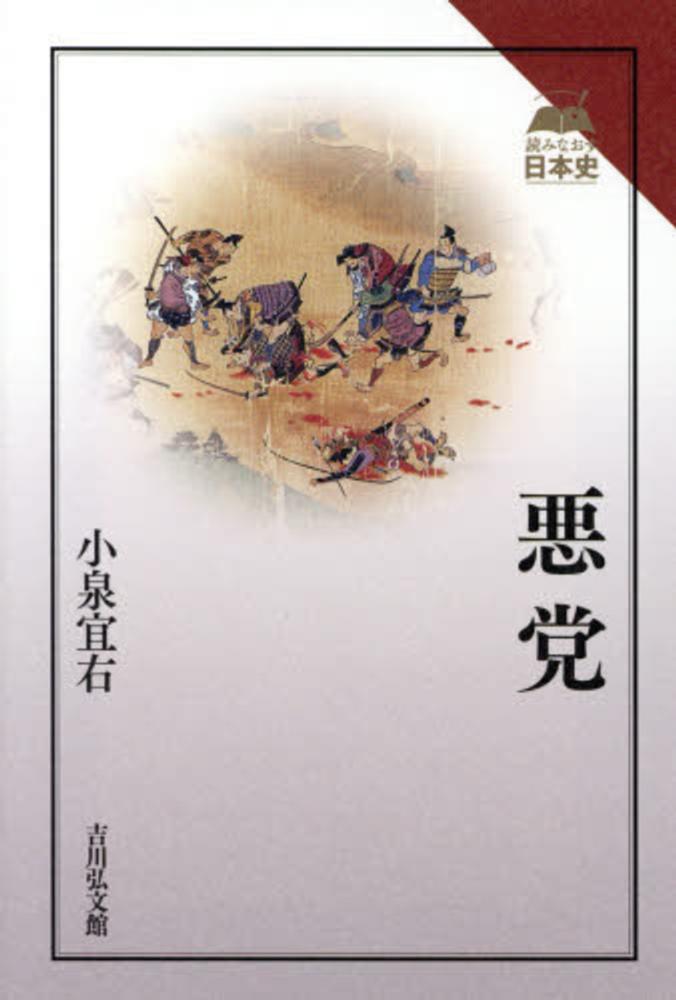 読みなおす
日本史

悪党

小泉宜右

吉川弘文館